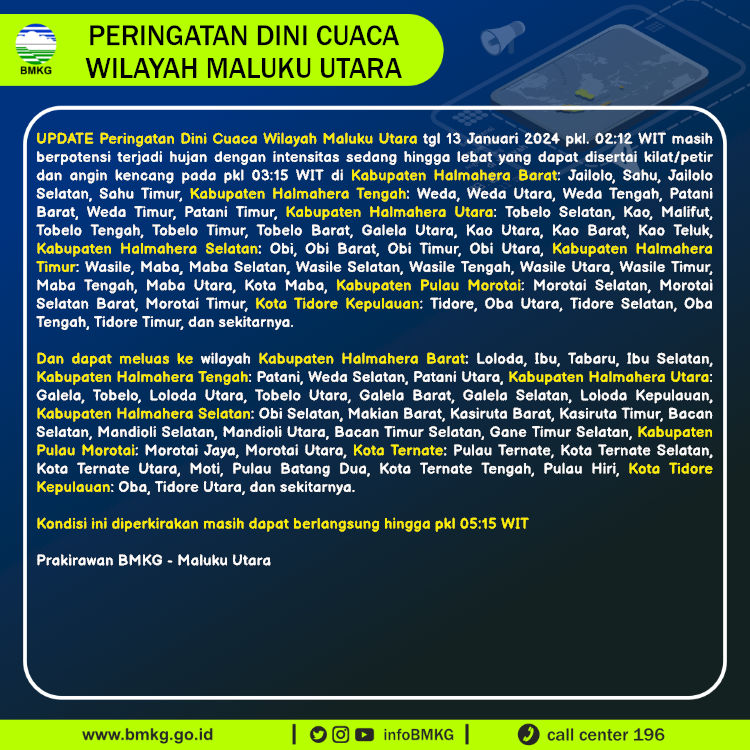 BMKG

PERINGATAN DINI CUACA WILAYAH MALUKU UTARA

UPDATE Peringatan Dini Cuaca Wilayah Maluku Utara tgl 13 Januari 2024 pkl. 02:12 WIT masih berpotensi terjadi hujan dengan intensitas sedang hingga lebat yang dapat disertai kilat/petir dan angin kencang pada pkl 03:15 WIT di Kabupaten Halmahera Barat: Jailolo, Sahu, Jailolo Selatan, Sahu Timur, Kabupaten Halmahera Tengah: Weda, Weda Utara, Weda Tengah, Patani Barat, Weda Timur, Patani Timur, Kabupaten Halmahera Utara: Tobelo Selatan, Kao, Malifut, Tobelo Tengah, Tobelo Timur, Tobelo Barat, Galela Utara, Kao Utara, Kao Barat, Kao Teluk, Kabupaten Halmahera Selatan: Obi, Obi Barat, Obi Timur, Obi Utara, Kabupaten Halmahera Timur: Wasile, Maba, Maba Selatan, Wasile Selatan, Wasile Tengah, Wasile Utara, Wasile Timur, Maba Tengah, Maba Utara, Kota Maba, Kabupaten Pulau Morotai: Morotai Selatan, Morotai Selatan Barat, Morotai Timur, Kota Tidore Kepulauan: Tidore, Oba Utara, Tidore Selatan, Oba Tengah, Tidore Timur, dan sekitarnya.

Dan dapat meluas ke wilayah Kabupaten Halmahera Barat: Loloda, Ibu, Tabaru, Ibu Selatan, Kabupaten Halmahera Tengah: Patani, Weda Selatan, Patani Utara, Kabupaten Halmahera Utara: Galela, Tobelo, Loloda Utara, Tobelo Utara, Galela Barat, Galela Selatan, Loloda Kepulauan, Kabupaten Halmahera Selatan: Obi Selatan, Makian Barat, Kasiruta Barat, Kasiruta Timur, Bacan Selatan, Mandioli Selatan, Mandioli Utara, Bacan Timur Selatan, Gane Timur Selatan, Kabupaten Pulau Morotai: Morotai Jaya, Morotai Utara, Kota Ternate: Pulau Ternate, Kota Ternate Selatan, Kota Ternate Utara, Moti, Pulau Batang Dua, Kota Ternate Tengah, Pulau Hiri, Kota Tidore Kepulauan: Oba, Tidore Utara, dan sekitarnya.

Kondisi ini diperkirakan masih dapat berlangsung hingga pkl 05:15 WIT

Prakirawan BMKG - Maluku Utara

www.bmkg.go.id | infoBMKG | call center 196